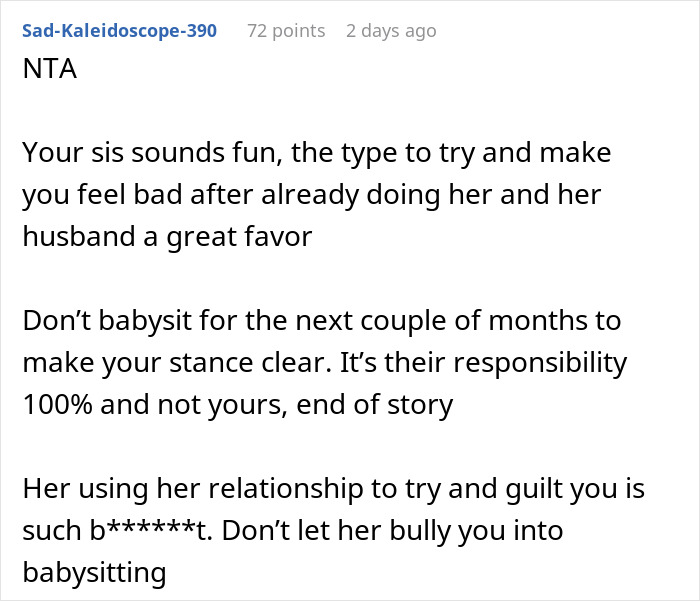 Sad-Kaleidoscope-390 72 points 2 days ago

NTA

Your sis sounds fun, the type to try and make you feel bad after already doing her and her husband a great favor

Don’t babysit for the next couple of months to make your stance clear. It’s their responsibility 100% and not yours, end of story

Her using her relationship to try and guilt you is such b******t. Don’t let her bully you into babysitting